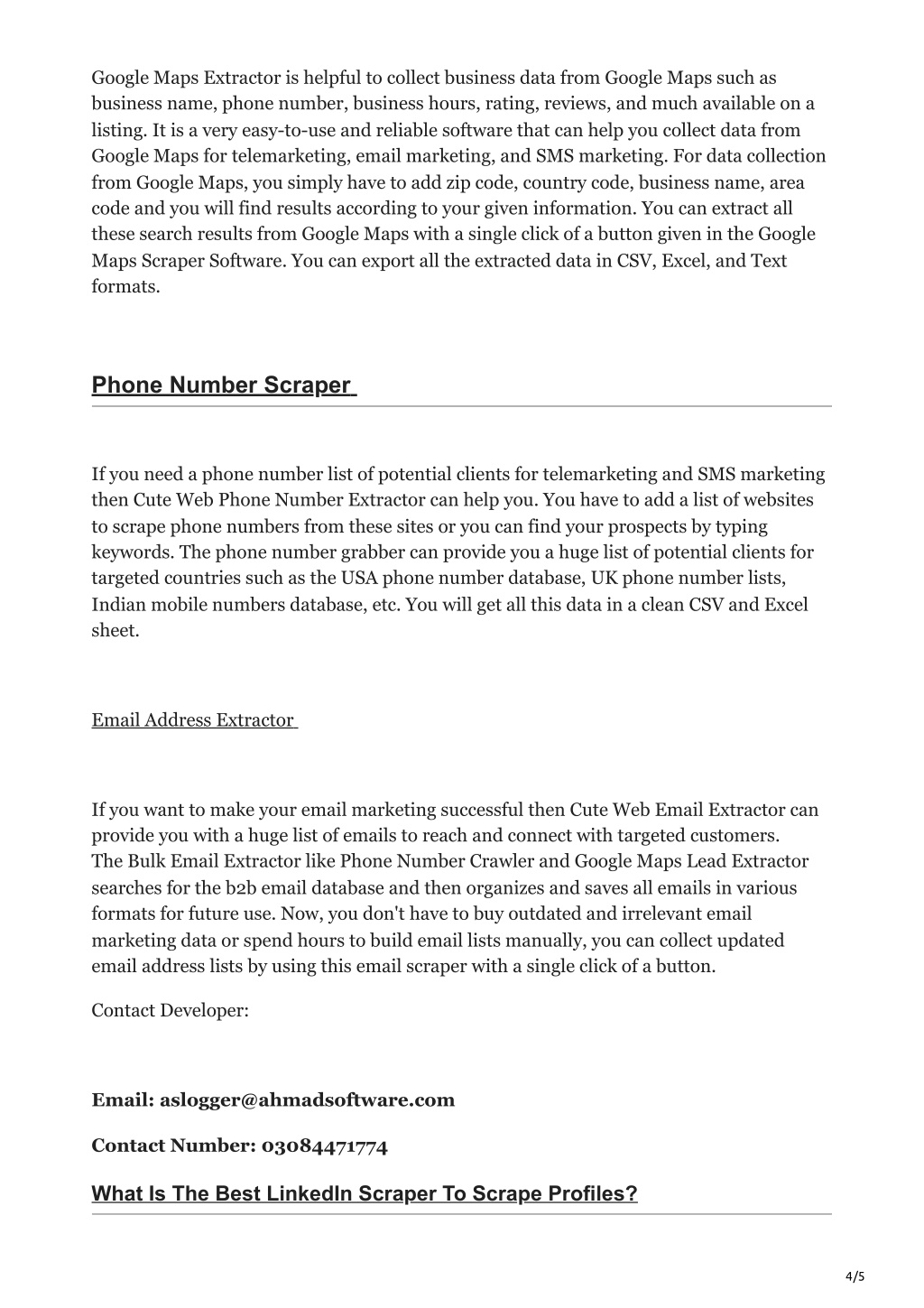 Google Maps Extractor is helpful to collect business data from Google Maps such as business name, phone number, business hours, rating, reviews, and much available on a listing. It is a very easy-to-use and reliable software that can help you collect data from Google Maps for telemarketing, email marketing, and SMS marketing. For data collection from Google Maps, you simply have to add zip code, country code, business name, area code and you will find results according to your given information. You can extract all these search results from Google Maps with a single click of a button given in the Google Maps Scraper Software. You can export all the extracted data in CSV, Excel, and Text formats.

Phone Number Scraper

If you need a phone number list of potential clients for telemarketing and SMS marketing then Cute Web Phone Number Extractor can help you. You have to add a list of websites to scrape phone numbers from these sites or you can find your prospects by typing keywords. The phone number grabber can provide you a huge list of potential clients for targeted countries such as the USA phone number database, UK phone number lists, Indian mobile numbers database, etc. You will get all this data in a clean CSV and Excel sheet.

Email Address Extractor

If you want to make your email marketing successful then Cute Web Email Extractor can provide you with a huge list of emails to reach and connect with targeted customers. The Bulk Email Extractor like Phone Number Crawler and Google Maps Lead Extractor searches for the b2b email database and then organizes and saves all emails in various formats for future use. Now, you don't have to buy outdated and irrelevant email marketing data or spend hours to build email lists manually, you can collect updated email address lists by using this email scraper with a single click of a button.

Contact Developer:

Email: aslogger@ahmadsoftware.com

Contact Number: 03084471774

What Is The Best LinkedIn Scraper To Scrape Profiles?

4/5